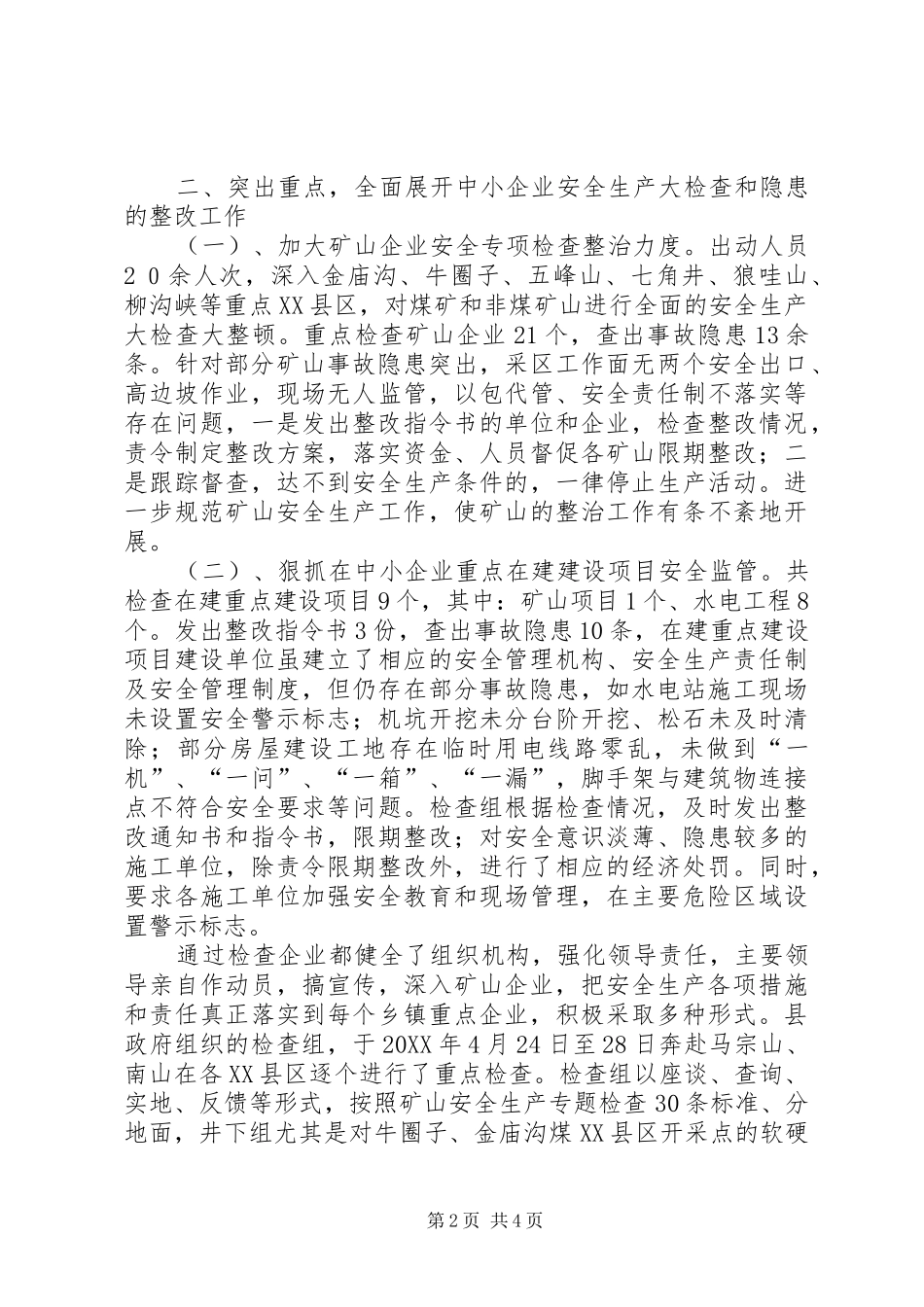 二、突出重点，全面展开中小企业安全生产大检查和隐患的整改工作

（一）、加大矿山企业安全专项检查整治力度。出动人员２０余人次，深入金庙沟、牛圈子、五峰山、七角井、狼哇山、柳沟峡等重点XX县区，对煤矿和非煤矿山进行全面的安全生产大检查大整顿。重点检查矿山企业21个，查出事故隐患13余条。针对部分矿山事故隐患突出，采区工作面无两个安全出口、高边坡作业，现场无人监管，以包代管、安全责任制不落实等存在问题，一是发出整改指令书的单位和企业，检查整改情况，责令制定整改方案，落实资金、人员督促各矿山限期整改；二是跟踪督查，达不到安全生产条件的，一律停止生产活动。进一步规范矿山安全生产工作，使矿山的整治工作有条不紊地开展。

（二）、狠抓在中小企业重点在建建设项目安全监管。共检查在建重点建设项目9个，其中：矿山项目1个、水电工程8个。发出整改指令书3份，查出事故隐患10条，在建重点建设项目建设单位虽建立了相应的安全管理机构、安全生产责任制及安全管理制度，但仍存在部分事故隐患，如水电站施工现场未设置安全警示标志；机坑开挖未分台阶开挖、松石未及时清除；部分房屋建设工地存在临时用电线路零乱，未做到“一机”、“一问”、“一箱”、“一漏”，脚手架与建筑物连接点不符合安全要求等问题。检查组根据检查情况，及时发出整改通知书和指令书，限期整改；对安全意识淡薄、隐患较多的施工单位，除责令限期整改外，进行了相应的经济处罚。同时，要求各施工单位加强安全教育和现场管理，在主要危险区域设置警示标志。

通过检查企业都健全了组织机构，强化领导责任，主要领导亲自作动员，搞宣传，深入矿山企业，把安全生产各项措施和责任真正落实到每个乡镇重点企业，积极采取多种形式。县政府组织的检查组，于20XX年4月24日至28日奔赴马宗山、南山在各XX县区逐个进行了重点检查。检查组以座谈、查询、实地、反馈等形式，按照矿山安全生产专题检查30条标准、分地面，井下组尤其是对牛圈子、金庙沟煤XX县区开采点的软硬

第2页 共4页